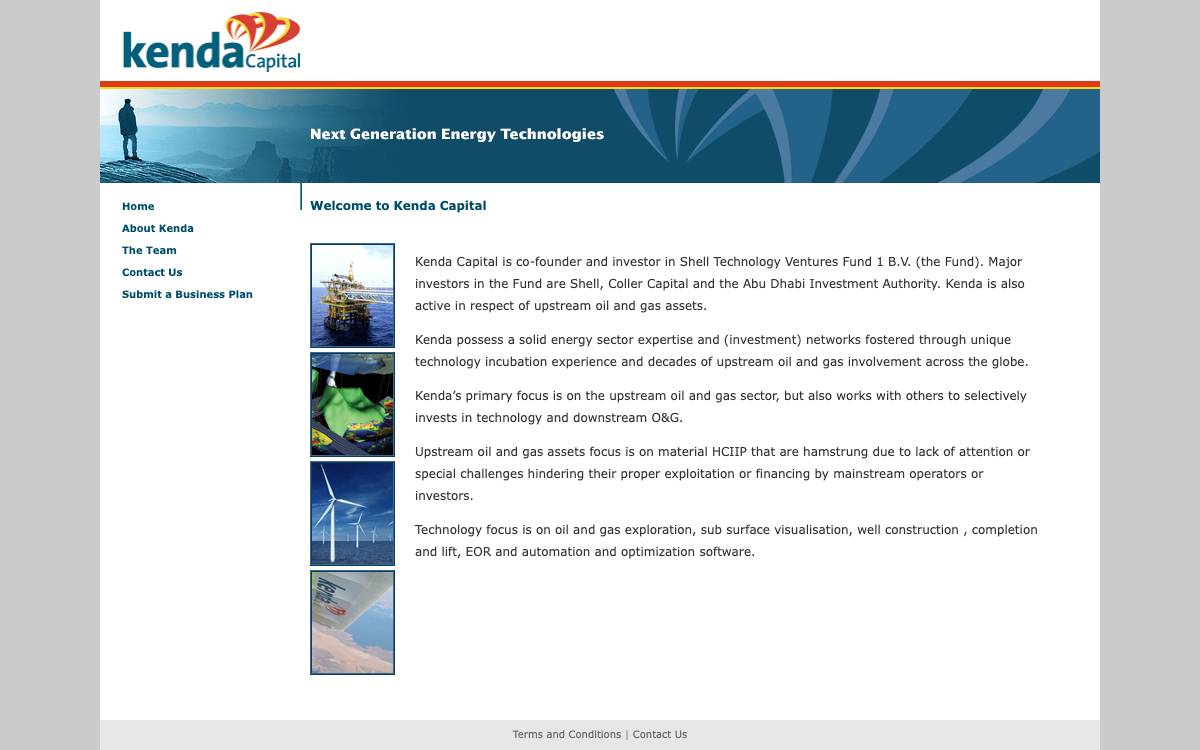 kenda Capital

Next Generation Energy Technologies

Home
About Kenda
The Team
Contact Us
Submit a Business Plan

Welcome to Kenda Capital

Kenda Capital is co-founder and investor in Shell Technology Ventures Fund 1 B.V. (the Fund). Major investors in the Fund are Shell, Coller Capital and the Abu Dhabi Investment Authority. Kenda is also active in respect of upstream oil and gas assets.

Kenda possess a solid energy sector expertise and (investment) networks fostered through unique technology incubation experience and decades of upstream oil and gas involvement across the globe.

Kenda's primary focus is on the upstream oil and gas sector, but also works with others to selectively invests in technology and downstream O&G.

Upstream oil and gas assets focus is on material HCIIP that are hamstrung due to lack of attention or special challenges hindering their proper exploitation or financing by mainstream operators or investors.

Technology focus is on oil and gas exploration, sub surface visualisation, well construction , completion and lift, EOR and automation and optimization software.

Terms and Conditions | Contact Us